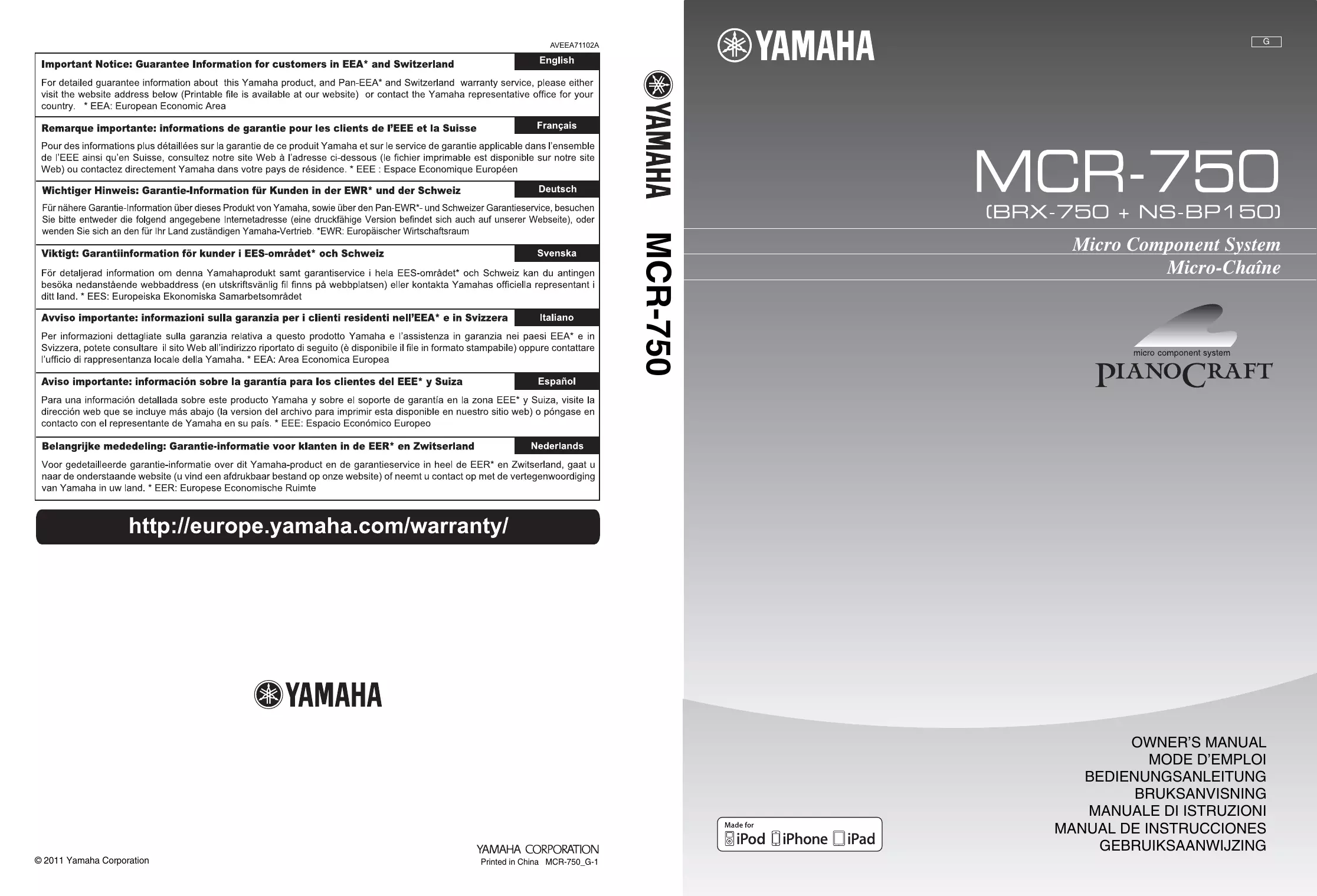 AVEEA71102A

Important Notice: Guarantee Information for customers in EEA* and Switzerland

English

For detailed guarantee information about this Yamaha product, and Pan-EEA* and Switzerland warranty service, please either visit the website address below (Printable file is available at our website) or contact the Yamaha representative office for your country. * EEA: European Economic Area

Remarque importante: informations de garantie pour les clients de l'EEE et la Suisse

Français

Pour des informations plus détaillées sur la garantie de ce produit Yamaha et sur le service de garantie applicable dans l'ensemble de l'EEE ainsi qu'en Suisse, consultez notre site Web à l'adresse ci-dessous (le fichier imprimable est disponible sur notre site Web) ou contactez directement Yamaha dans votre pays de résidence. * EEE : Espace Economique Européen

Wichtiger Hinweis: Garantie-Information für Kunden in der EWR* und der Schweiz

Deutsch

Für nähere Garantie-Information über dieses Produkt von Yamaha, sowie über den Pan-EWR*- und Schweizer Garantieservice, besuchen Sie bitte entweder die folgend angegebene Internetadresse (eine druckfähige Version befindet sich auch auf unserer Webseite), oder wenden Sie sich an den für Ihr Land zuständigen Yamaha-Vertrieb. *EWR: Europäischer Wirtschaftsraum

Viktigt: Garantiinformation för kunder i EES-området* och Schweiz

Svenska

För detaljerad information om denna Yamahaprodukt samt garantiservice i hela EES-området* och Schweiz kan du antingen besöka nedanstående webbaddress (en utskriftsvänlig fil finns på webbplatsen) eller kontakta Yamahas officiella representant i ditt land. * EES: Europeiska Ekonomiska Samarbetsområdet

Avviso importante: informazioni sulla garanzia per i clienti residenti nell'EEA* e in Svizzera

Italiano

Per informazioni dettagliate sulla garanzia relativa a questo prodotto Yamaha e l'assistenza in garanzia nei paesi EEA* e in Svizzera, potete consultare il sito Web all'indirizzo riportato di seguito (è disponibile il file in formato stampabile) oppure contattare l'ufficio di rappresentanza locale della Yamaha. * EEA: Area Economica Europea

Aviso importante: información sobre la garantía para los clientes del EEE* y Suiza

Español

Para una información detallada sobre este producto Yamaha y sobre el soporte de garantía en la zona EEE* y Suiza, visite la dirección web que se incluye más abajo (la version del archivo para imprimir esta disponible en nuestro sitio web) o póngase en contacto con el representante de Yamaha en su país. * EEE: Espacio Económico Europeo

Belangrijke mededeling: Garantie-informatie voor klanten in de EER* en Zwitserland

Nederlands

Voor gedetailleerde garantie-informatie over dit Yamaha-product en de garantieservice in heel de EER* en Zwitserland, gaat u naar de onderstaande website (u vind een afdrukbaar bestand op onze website) of neemt u contact op met de vertegenwoordiging van Yamaha in uw land. * EER: Europese Economische Ruimte

http://europe.yamaha.com/warranty/

YAMAHA

© 2011 Yamaha Corporation

YAMAHA CORPORATION
Printed in China MCR-750_G-1

YAMAHA MCR-750

YAMAHA

G

MCR-750
(BRX-750 + NS-BP150)

Micro Component System
Micro-Chaîne

micro component system
PIANOCRAFT

Made for
iPod iPhone iPad

OWNER'S MANUAL
MODE D'EMPLOI
BEDIENUNGSANLEITUNG
BRUKSANVISNING
MANUALE DI ISTRUZIONI
MANUAL DE INSTRUCCIONES
GEBRUIKSAANWIJZING